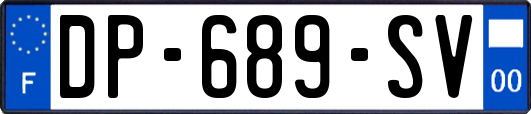 F
DP-689-SV
00